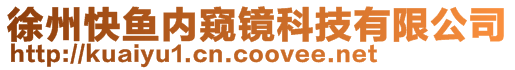 徐州快鱼内窥镜科技有限公司
http://kuaiyu1.cn.coovee.net